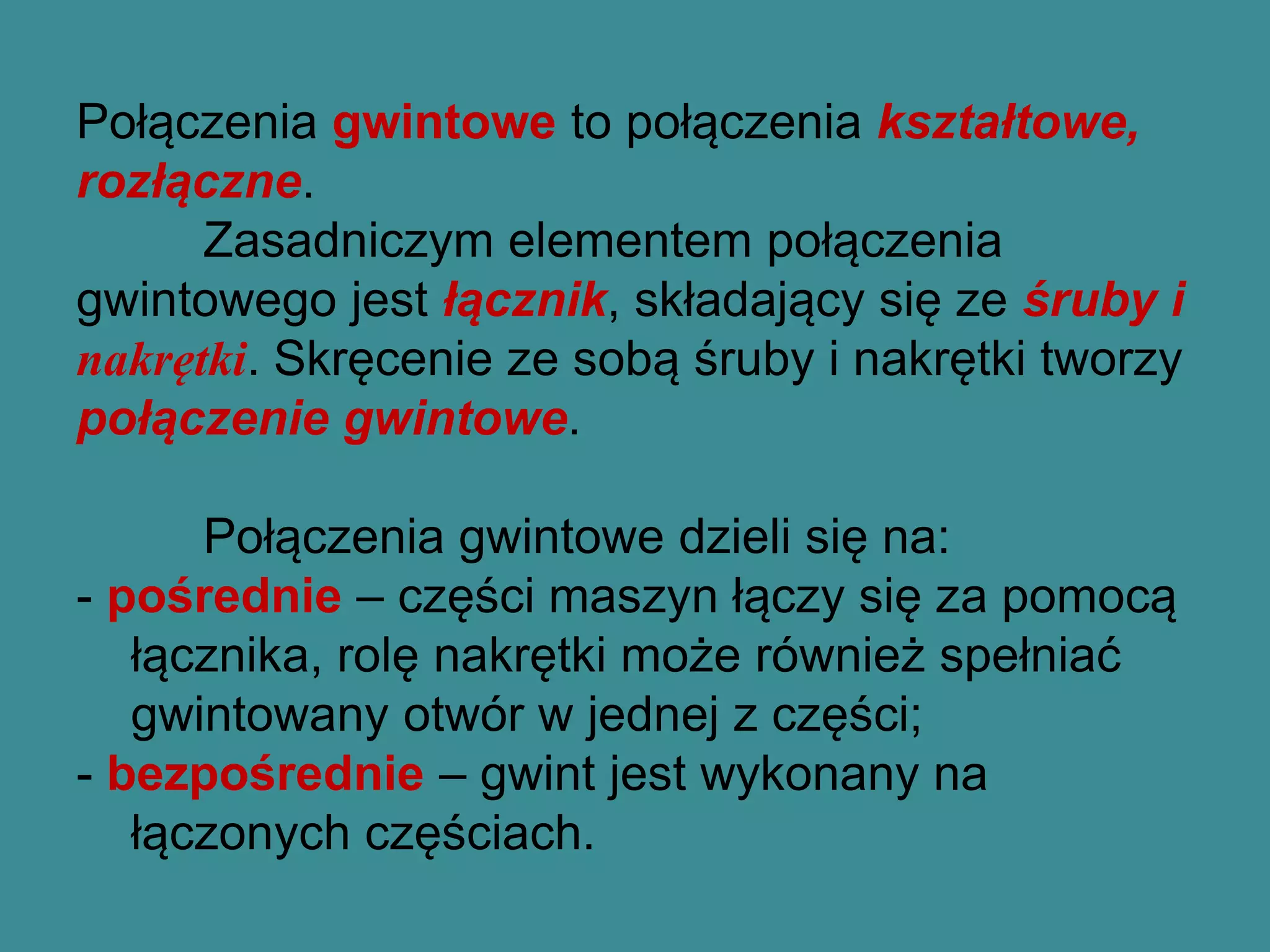 Połączenia gwintowe to połączenia kształtowe, rozłączne.

Zasadniczym elementem połączenia gwintowego jest łącznik, składający się ze śruby i nakrętki. Skręcenie ze sobą śruby i nakrętki tworzy połączenie gwintowe.

Połączenia gwintowe dzieli się na:
- pośrednie – części maszyn łączy się za pomocą łącznika, rolę nakrętki może również spełniać gwintowany otwór w jednej z części;
- bezpośrednie – gwint jest wykonany na łączonych częściach.